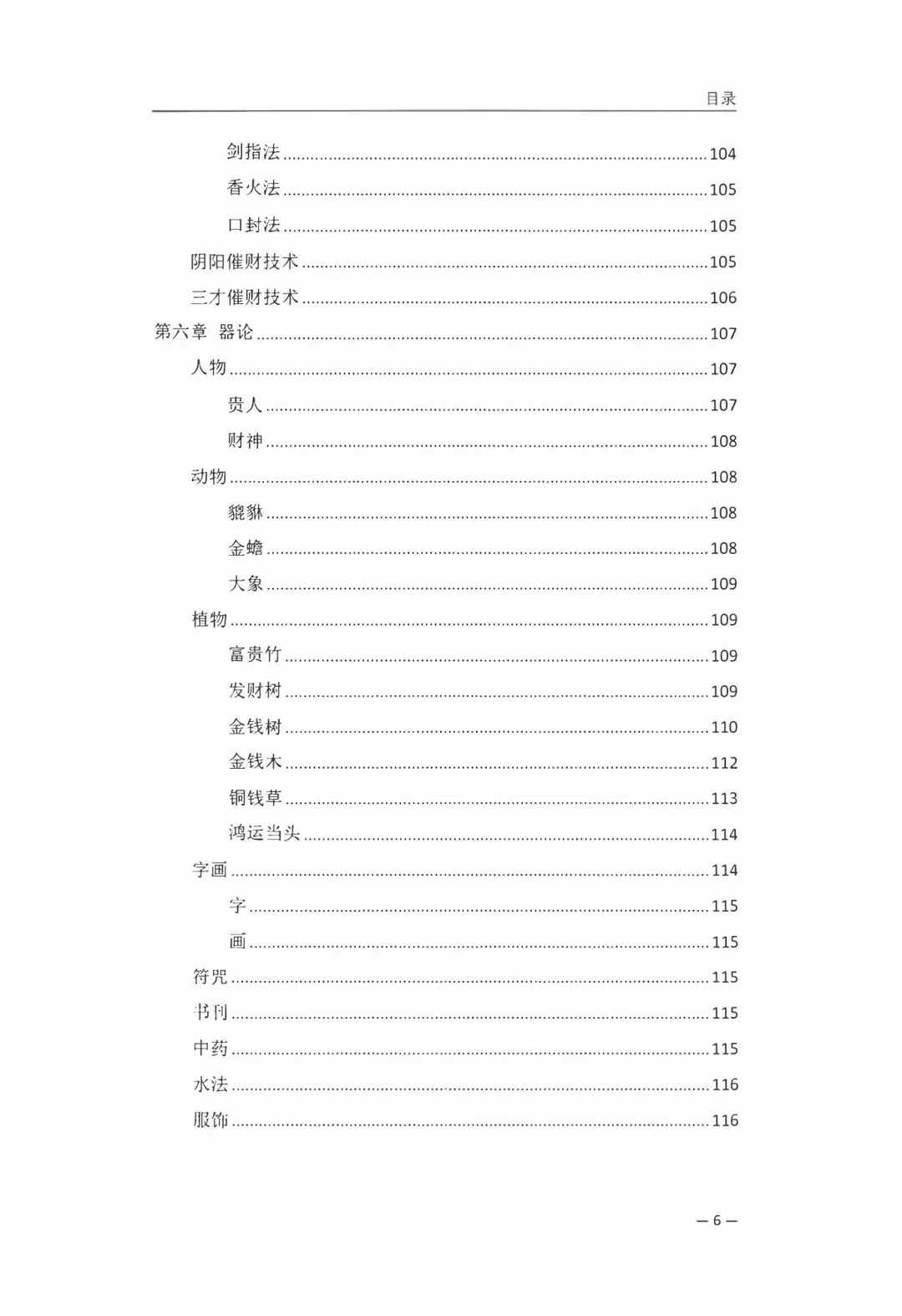 目录

剑指法 104

香火法 105

口封法 105

阴阳催财技术 105

三才催财技术 106

第六章 器论 107

人物 107

贵人 107

财神 108

动物 108

貔貅 108

金蟾 108

大象 109

植物 109

富贵竹 109

发财树 109

金钱树 110

金钱木 112

铜钱草 113

鸿运当头 114

字画 114

字 115

画 115

符咒 115

书刊 115

中药 115

水法 116

服饰 116

— 6 —